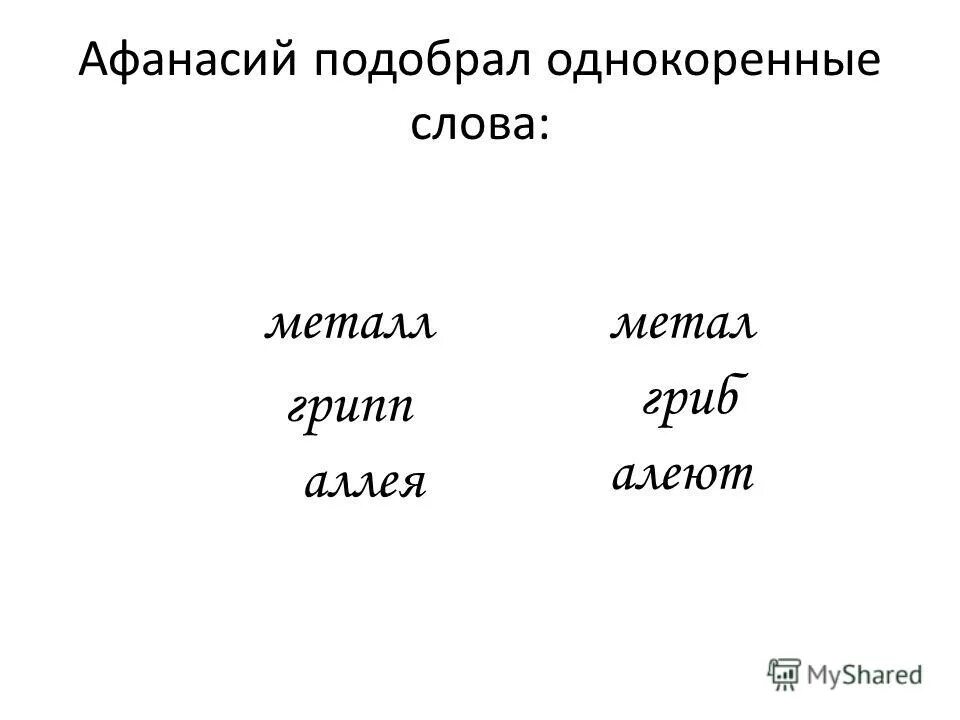 Афанасий подобрал однокоренные слова:

металл
грипп
аллея

метал
гриб
алеют

MyShared